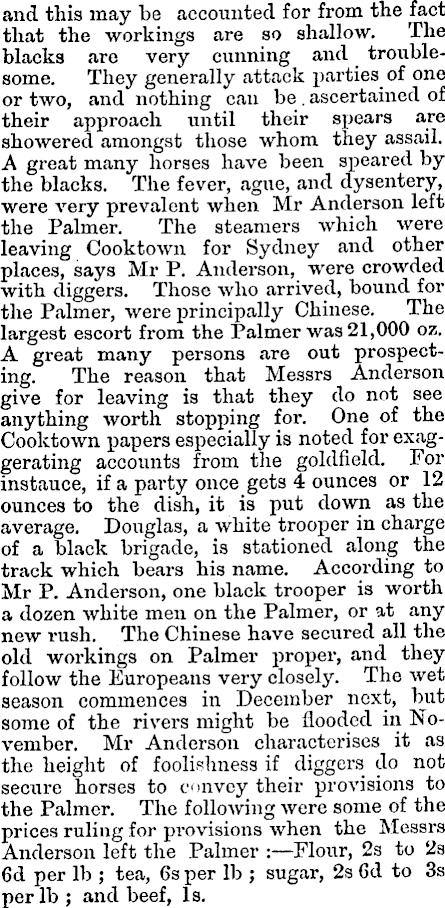 and this may be accounted for from the fact that the workings are so shallow. The blacks are very cunning and troublesome. They generally attack parties of one or two, and nothing can be ascertained of their approach until their spears are showered amongst those whom they assail. A great many horses have been speared by the blacks. The fever, ague, and dysentery, were very prevalent when Mr Anderson left the Palmer. The steamers which were leaving Cooktown for Sydney and other places, says Mr P. Anderson, were crowded with diggers. Those who arrived, bound for the Palmer, were principally Chinese. The largest escort from the Palmer was 21,000 oz. A great many persons are out prospecting. The reason that Messrs Anderson give for leaving is that they do not see anything worth stopping for. One of the Cooktown papers especially is noted for exaggerating accounts from the goldfield. For instauce, if a party once gets 4 ounces or 12 ounces to the dish, it is put down as the average. Douglas, a white trooper in charge of a black brigade, is stationed along the track which bears his name. According to Mr P. Anderson, one black trooper is worth a dozen white men on the Palmer, or at any new rush. The Chinese have secured all the old workings on Palmer proper, and they follow the Europeans very closely. The wet season commences in December next, but some of the rivers might be flooded in November. Mr Anderson characterises it as the height of foolishness if diggers do not secure horses to convey their provisions to the Palmer. The following were some of the prices ruling for provisions when the Messrs Anderson left the Palmer :—Flour, 2s to 2s 6d per lb ; tea, 6s per lb ; sugar, 2s 6d to 3s per lb ; and beef, 1s.